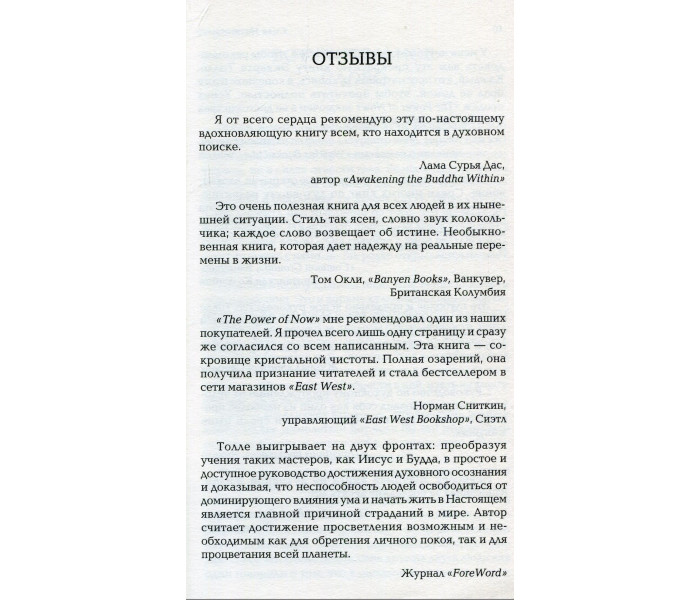 ОТЗЫВЫ

Я от всего сердца рекомендую эту по-настоящему вдохновляющую книгу всем, кто находится в духовном поиске.

Лама Сурья Дас,
автор «Awakening the Buddha Within»

Это очень полезная книга для всех людей в их нынешней ситуации. Стиль так ясен, словно звук колокольчика; каждое слово возвещает об истине. Необыкновенная книга, которая дает надежду на реальные перемены в жизни.

Том Окли, «Banyen Books», Ванкувер,
Британская Колумбия

«The Power of Now» мне рекомендовал один из наших покупателей. Я прочел всего лишь одну страницу и сразу же согласился со всем написанным. Эта книга — сокровище кристальной чистоты. Полная озарений, она получила признание читателей и стала бестселлером в сети магазинов «East West».

Норман Сниткин,
управляющий «East West Bookshop», Сиэтл

Толле выигрывает на двух фронтах: преобразуя учения таких мастеров, как Иисус и Будда, в простое и доступное руководство достижения духовного осознания и доказывая, что неспособность людей освободиться от доминирующего влияния ума и начать жить в Настоящем является главной причиной страданий в мире. Автор считает достижение просветления возможным и необходимым как для обретения личного покоя, так и для процветания всей планеты.

Журнал «ForeWord»